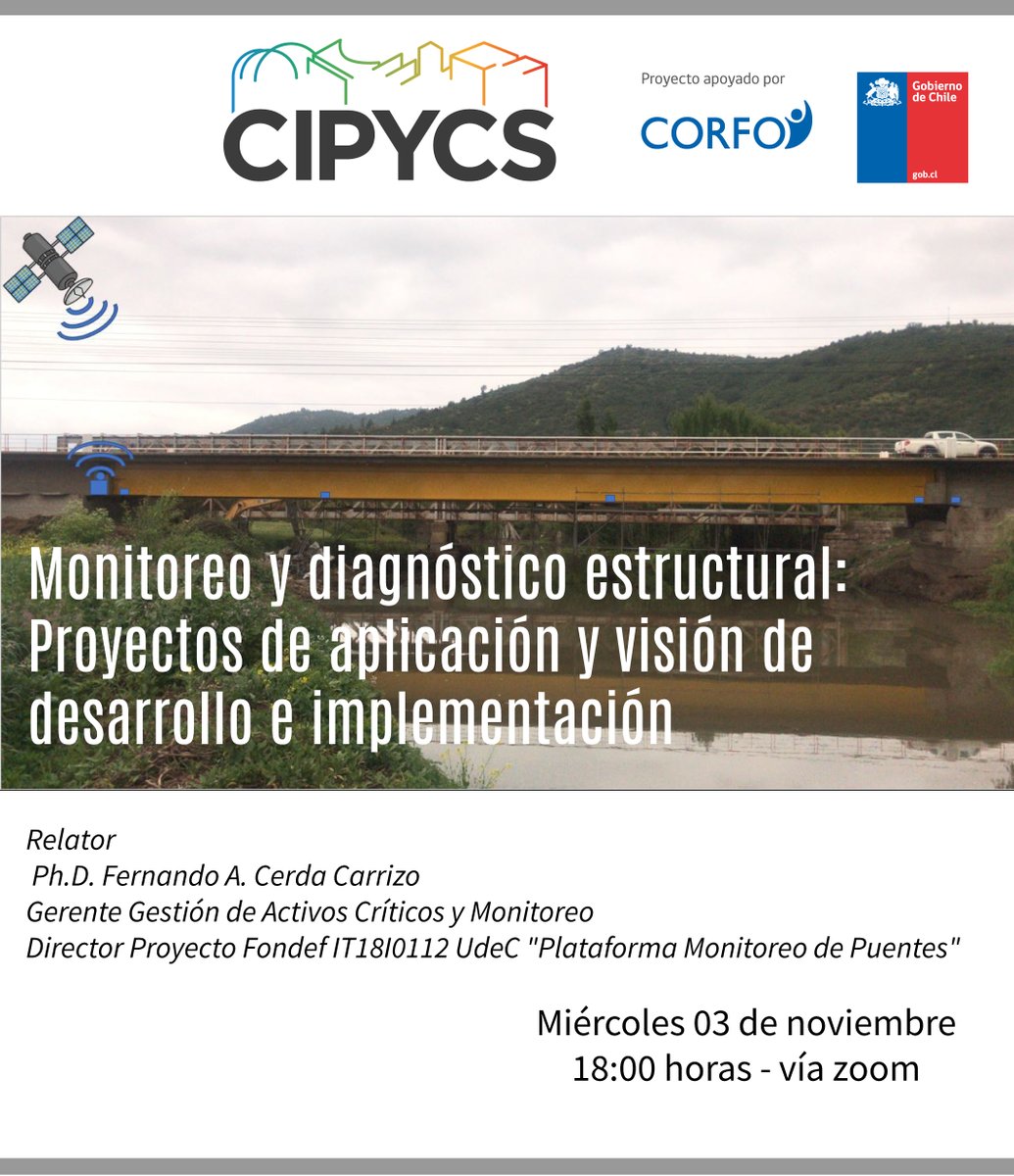 CIPYCS

Proyecto apoyado por
CORFO

Gobierno de Chile
gob.cl

Monitoreo y diagnóstico estructural: Proyectos de aplicación y visión de desarrollo e implementación

Relator
Ph.D. Fernando A. Cerda Carrizo
Gerente Gestión de Activos Críticos y Monitoreo
Director Proyecto Fondef IT18I0112 UdeC "Plataforma Monitoreo de Puentes"

Miércoles 03 de noviembre
18:00 horas - vía zoom